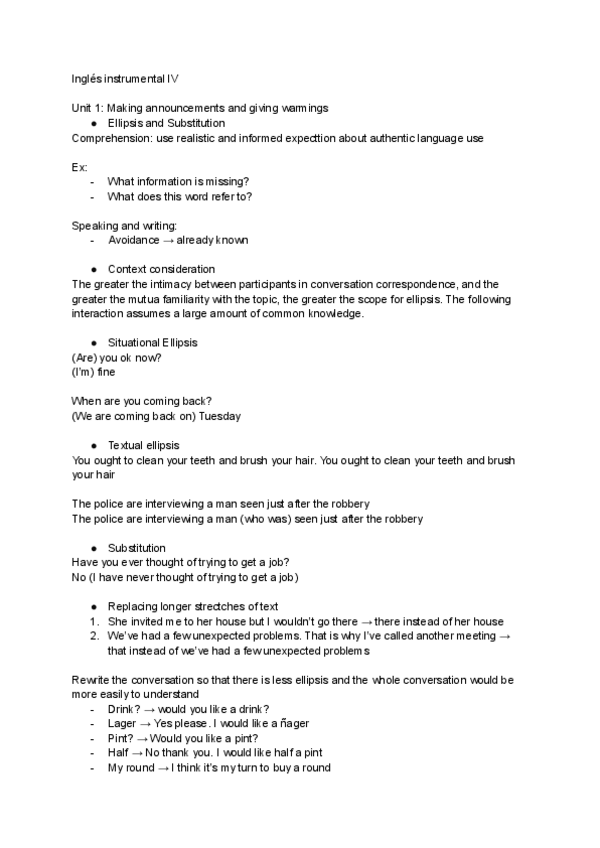 Inglés instrumental IV

Unit 1: Making announcements and giving warnings
● Ellipsis and Substitution
Comprehension: use realistic and informed expecttion about authentic language use

Ex:
- What information is missing?
- What does this word refer to?

Speaking and writing:
- Avoidance → already known

● Context consideration
The greater the intimacy between participants in conversation correspondence, and the greater the mutua familiarity with the topic, the greater the scope for ellipsis. The following interaction assumes a large amount of common knowledge.

● Situational Ellipsis
(Are) you ok now?
(I'm) fine

When are you coming back?
(We are coming back on) Tuesday

● Textual ellipsis
You ought to clean your teeth and brush your hair. You ought to clean your teeth and brush your hair

The police are interviewing a man seen just after the robbery
The police are interviewing a man (who was) seen just after the robbery

● Substitution
Have you ever thought of trying to get a job?
No (I have never thought of trying to get a job)

● Replacing longer stretches of text
1. She invited me to her house but I wouldn't go there → there instead of her house
2. We've had a few unexpected problems. That is why I've called another meeting → that instead of we've had a few unexpected problems

Rewrite the conversation so that there is less ellipsis and the whole conversation would be more easily to understand
- Drink? → would you like a drink?
- Lager → Yes please. I would like a ñager
- Pint? → Would you like a pint?
- Half → No thank you. I would like half a pint
- My round → I think it's my turn to buy a round